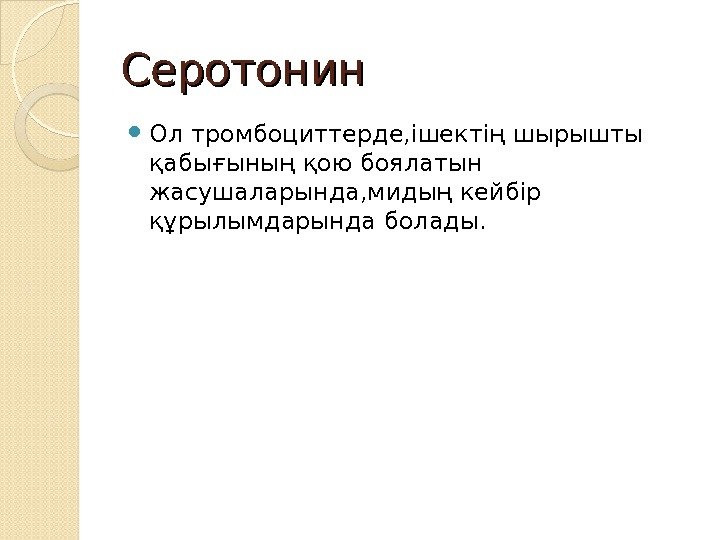 Серотонин

• Ол тромбоциттерде,ішектің шырышты қабығының қою боялатын жасушаларында,мидың кейбір құрылымдарында болады.